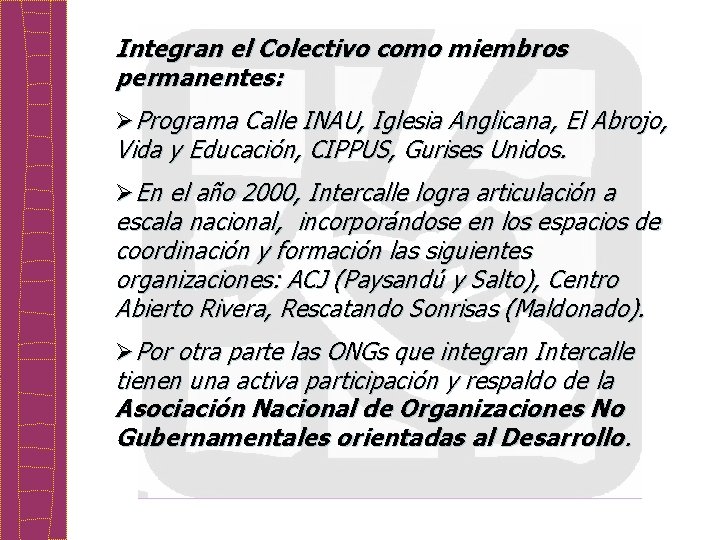 Integran el Colectivo como miembros permanentes:

➢Programa Calle INAU, Iglesia Anglicana, El Abrojo, Vida y Educación, CIPPUS, Gurises Unidos.

➢En el año 2000, Intercalle logra articulación a escala nacional, incorporándose en los espacios de coordinación y formación las siguientes organizaciones: ACJ (Paysandú y Salto), Centro Abierto Rivera, Rescatando Sonrisas (Maldonado).

➢Por otra parte las ONGs que integran Intercalle tienen una activa participación y respaldo de la Asociación Nacional de Organizaciones No Gubernamentales orientadas al Desarrollo.